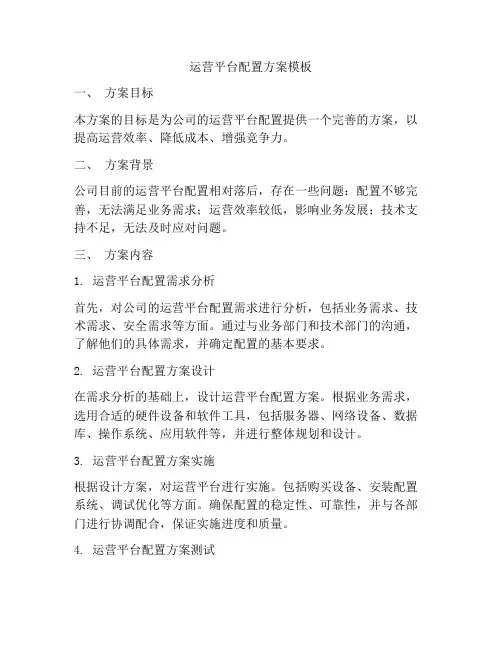 运营平台配置方案模板

一、 方案目标

本方案的目标是为公司的运营平台配置提供一个完善的方案，以提高运营效率、降低成本、增强竞争力。

二、 方案背景

公司目前的运营平台配置相对落后，存在一些问题：配置不够完善，无法满足业务需求；运营效率较低，影响业务发展；技术支持不足，无法及时应对问题。

三、 方案内容

1. 运营平台配置需求分析

首先，对公司的运营平台配置需求进行分析，包括业务需求、技术需求、安全需求等方面。通过与业务部门和技术部门的沟通，了解他们的具体需求，并确定配置的基本要求。

2. 运营平台配置方案设计

在需求分析的基础上，设计运营平台配置方案。根据业务需求，选用合适的硬件设备和软件工具，包括服务器、网络设备、数据库、操作系统、应用软件等，并进行整体规划和设计。

3. 运营平台配置方案实施

根据设计方案，对运营平台进行实施。包括购买设备、安装配置系统、调试优化等方面。确保配置的稳定性、可靠性，并与各部门进行协调配合，保证实施进度和质量。

4. 运营平台配置方案测试